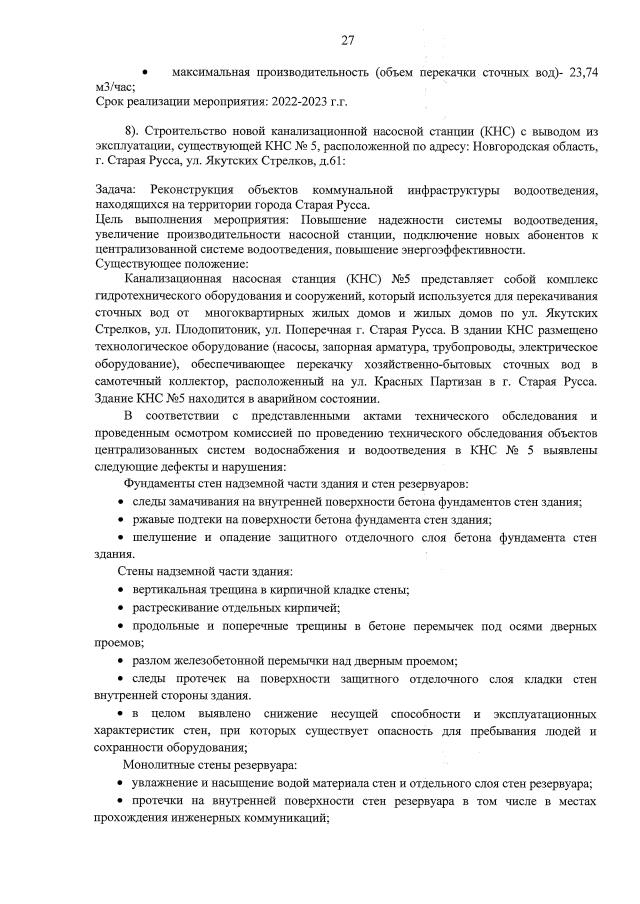 27

• максимальная производительность (объем перекачки сточных вод)- 23,74 м3/час;
Срок реализации мероприятия: 2022-2023 г.г.

8). Строительство новой канализационной насосной станции (КНС) с выводом из эксплуатации, существующей КНС № 5, расположенной по адресу: Новгородская область, г. Старая Русса, ул. Якутских Стрелков, д.61:

Задача: Реконструкция объектов коммунальной инфраструктуры водоотведения, находящихся на территории города Старая Русса.
Цель выполнения мероприятия: Повышение надежности системы водоотведения, увеличение производительности насосной станции, подключение новых абонентов к централизованной системе водоотведения, повышение энергоэффективности.
Существующее положение:
Канализационная насосная станция (КНС) №5 представляет собой комплекс гидротехнического оборудования и сооружений, который используется для перекачивания сточных вод от многоквартирных жилых домов и жилых домов по ул. Якутских Стрелков, ул. Плодопитоник, ул. Поперечная г. Старая Русса. В здании КНС размещено технологическое оборудование (насосы, запорная арматура, трубопроводы, электрическое оборудование), обеспечивающее перекачку хозяйственно-бытовых сточных вод в самотечный коллектор, расположенный на ул. Красных Партизан в г. Старая Русса. Здание КНС №5 находится в аварийном состоянии.

В соответствии с представленными актами технического обследования и проведенным осмотром комиссией по проведению технического обследования объектов централизованных систем водоснабжения и водоотведения в КНС № 5 выявлены следующие дефекты и нарушения:

Фундаменты стен надземной части здания и стен резервуаров:
• следы замачивания на внутренней поверхности бетона фундаментов стен здания;
• ржавые подтеки на поверхности бетона фундамента стен здания;
• шелушение и опадение защитного отделочного слоя бетона фундамента стен здания.

Стены надземной части здания:
• вертикальная трещина в кирпичной кладке стены;
• растрескивание отдельных кирпичей;
• продольные и поперечные трещины в бетоне перемычек под осями дверных проемов;
• разлом железобетонной перемычки над дверным проемом;
• следы протечек на поверхности защитного отделочного слоя кладки стен внутренней стороны здания.
• в целом выявлено снижение несущей способности и эксплуатационных характеристик стен, при которых существует опасность для пребывания людей и сохранности оборудования;

Монолитные стены резервуара:
• увлажнение и насыщение водой материала стен и отдельного слоя стен резервуара;
• протечки на внутренней поверхности стен резервуара в том числе в местах прохождения инженерных коммуникаций;